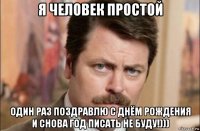 Я ЧЕЛОВЕК ПРОСТОЙ

ОДИН РАЗ ПОЗДРАВЛЮ С ДНЁМ РОЖДЕНИЯ И СНОВА ГОД ПИСАТЬ НЕ БУДУ!)))